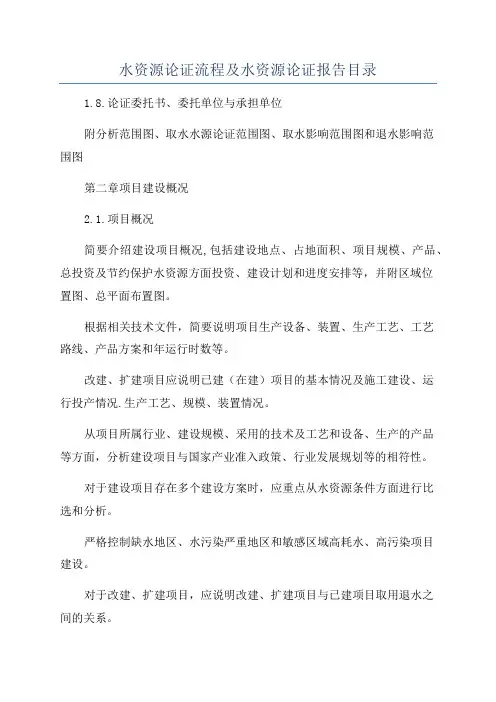 水资源论证流程及水资源论证报告目录

1.8.论证委托书、委托单位与承担单位

附分析范围图、取水水源论证范围图、取水影响范围图和退水影响范围图

第二章项目建设概况

2.1.项目概况

简要介绍建设项目概况,包括建设地点、占地面积、项目规模、产品、总投资及节约保护水资源方面投资、建设计划和进度安排等，并附区域位置图、总平面布置图。

根据相关技术文件，简要说明项目生产设备、装置、生产工艺、工艺路线、产品方案和年运行时数等。

改建、扩建项目应说明已建（在建）项目的基本情况及施工建设、运行投产情况.生产工艺、规模、装置情况。

从项目所属行业、建设规模、采用的技术及工艺和设备、生产的产品等方面，分析建设项目与国家产业准入政策、行业发展规划等的相符性。

对于建设项目存在多个建设方案时，应重点从水资源条件方面进行比选和分析。

严格控制缺水地区、水污染严重地区和敏感区域高耗水、高污染项目建设。

对于改建、扩建项目，应说明改建、扩建项目与已建项目取用退水之间的关系。